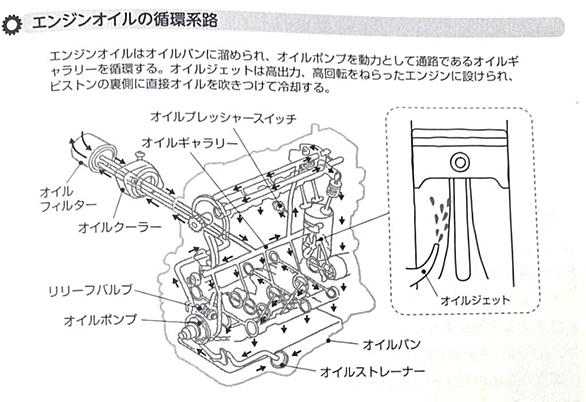 エンジンオイルの循環系路

エンジンオイルはオイルパンに溜められ、オイルポンプを動力として通路であるオイルギャラリーを循環する。オイルジェットは高出力、高回転をねらったエンジンに設けられ、ピストンの裏側に直接オイルを吹きつけて冷却する。

オイルプレッシャースイッチ

オイルギャラリー

オイル
フィルター

オイルクーラー

リリーフバルブ

オイルポンプ

オイルパン

オイルストレーナー

オイルジェット